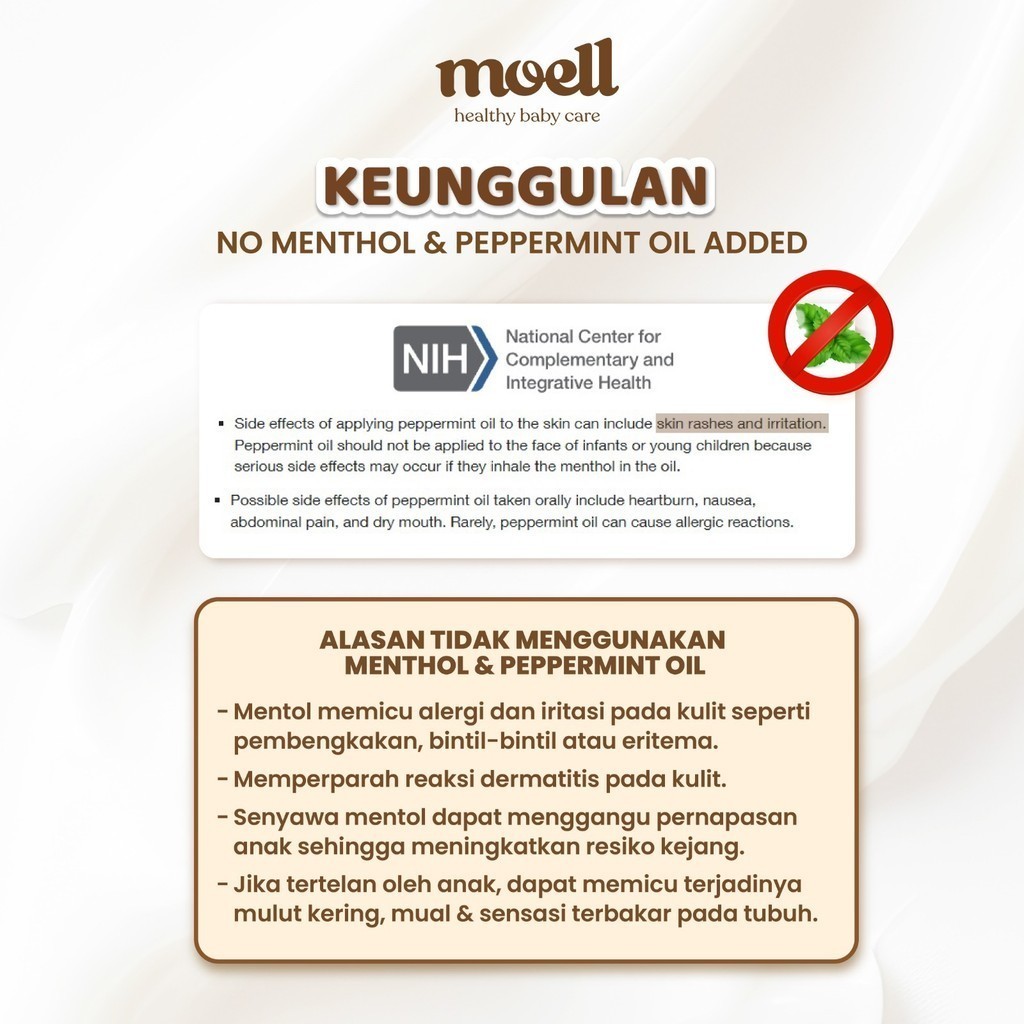 moell
healthy baby care

KEUNGGULAN
NO MENTHOL & PEPPERMINT OIL ADDED

NIH National Center for Complementary and Integrative Health

▪ Side effects of applying peppermint oil to the skin can include skin rashes and irritation. Peppermint oil should not be applied to the face of infants or young children because serious side effects may occur if they inhale the menthol in the oil.

▪ Possible side effects of peppermint oil taken orally include heartburn, nausea, abdominal pain, and dry mouth. Rarely, peppermint oil can cause allergic reactions.

ALASAN TIDAK MENGGUNAKAN MENTHOL & PEPPERMINT OIL

- Mentol memicu alergi dan iritasi pada kulit seperti pembengkakan, bintil-bintil atau eritema.
- Memperparah reaksi dermatitis pada kulit.
- Senyawa mentol dapat menggangu pernapasan anak sehingga meningkatkan resiko kejang.
- Jika tertelan oleh anak, dapat memicu terjadinya mulut kering, mual & sensasi terbakar pada tubuh.